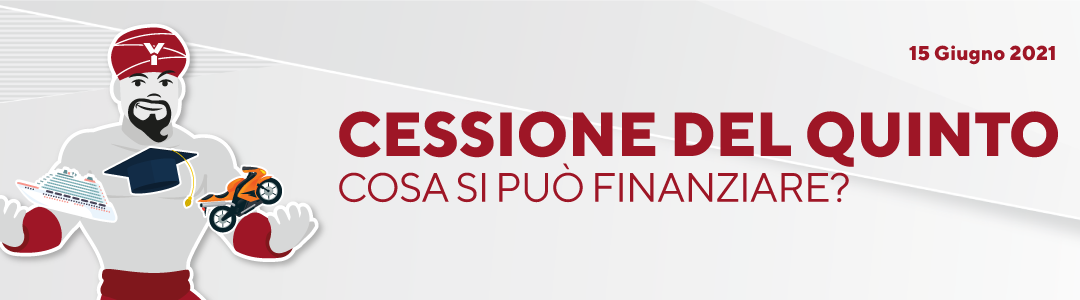 15 Giugno 2021

CESSIONE DEL QUINTO
COSA SI PUÒ FINANZIARE?